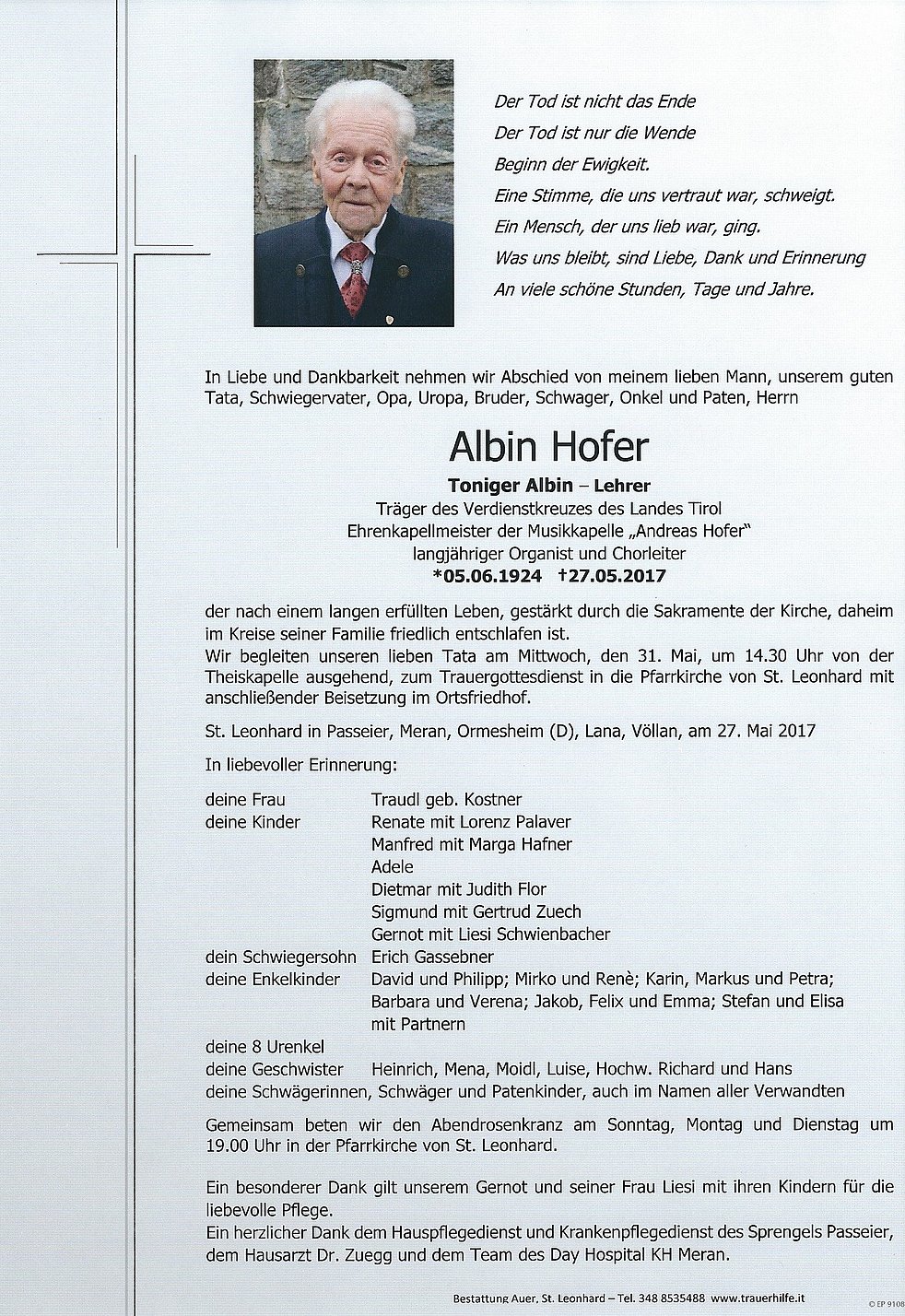 Der Tod ist nicht das Ende
Der Tod ist nur die Wende
Beginn der Ewigkeit.
Eine Stimme, die uns vertraut war, schweigt.
Ein Mensch, der uns lieb war, ging.
Was uns bleibt, sind Liebe, Dank und Erinnerung
An viele schöne Stunden, Tage und Jahre.

In Liebe und Dankbarkeit nehmen wir Abschied von meinem lieben Mann, unserem guten Tata, Schwiegervater, Opa, Uropa, Bruder, Schwager, Onkel und Paten, Herrn

Albin Hofer

Toniger Albin – Lehrer
Träger des Verdienstkreuzes des Landes Tirol
Ehrenkapellmeister der Musikkapelle „Andreas Hofer"
langjähriger Organist und Chorleiter
*05.06.1924 †27.05.2017

der nach einem langen erfüllten Leben, gestärkt durch die Sakramente der Kirche, daheim im Kreise seiner Familie friedlich entschlafen ist.
Wir begleiten unseren lieben Tata am Mittwoch, den 31. Mai, um 14.30 Uhr von der Theiskapelle ausgehend, zum Trauergottesdienst in die Pfarrkirche von St. Leonhard mit anschließender Beisetzung im Ortsfriedhof.

St. Leonhard in Passeier, Meran, Ormesheim (D), Lana, Völlan, am 27. Mai 2017

In liebevoller Erinnerung:

deine Frau Traudl geb. Kostner
deine Kinder Renate mit Lorenz Palaver
Manfred mit Marga Hafner
Adele
Dietmar mit Judith Flor
Sigmund mit Gertrud Zuech
Gernot mit Liesi Schwienbacher
dein Schwiegersohn Erich Gassebner
deine Enkelkinder David und Philipp; Mirko und Renè; Karin, Markus und Petra; Barbara und Verena; Jakob, Felix und Emma; Stefan und Elisa mit Partnern
deine 8 Urenkel
deine Geschwister Heinrich, Mena, Moidl, Luise, Hochw. Richard und Hans
deine Schwägerinnen, Schwäger und Patenkinder, auch im Namen aller Verwandten

Gemeinsam beten wir den Abendrosenkranz am Sonntag, Montag und Dienstag um 19.00 Uhr in der Pfarrkirche von St. Leonhard.

Ein besonderer Dank gilt unserem Gernot und seiner Frau Liesi mit ihren Kindern für die liebevolle Pflege.
Ein herzlicher Dank dem Hauspflegedienst und Krankenpflegedienst des Sprengels Passeier, dem Hausarzt Dr. Zuegg und dem Team des Day Hospital KH Meran.

Bestattung Auer, St. Leonhard – Tel. 348 8535488 www.trauerhilfe.it
© EP 9108